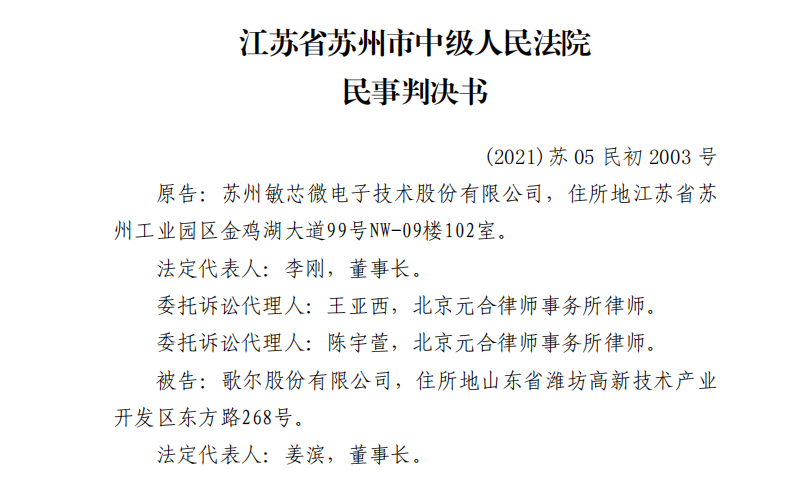 江苏省苏州市中级人民法院
民事判决书

(2021)苏 05 民初 2003 号

原告：苏州敏芯微电子技术股份有限公司，住所地江苏省苏州工业园区金鸡湖大道99号NW-09楼102室。

法定代表人：李刚，董事长。

委托诉讼代理人：王亚西，北京元合律师事务所律师。

委托诉讼代理人：陈宇萱，北京元合律师事务所律师。

被告：歌尔股份有限公司，住所地山东省潍坊高新技术产业开发区东方路268号。

法定代表人：姜滨，董事长。